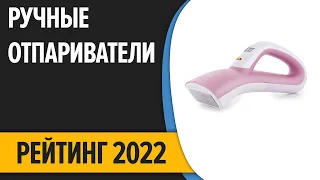 РУЧНЫЕ
ОТПАРИВАТЕЛИ

РЕЙТИНГ 2022